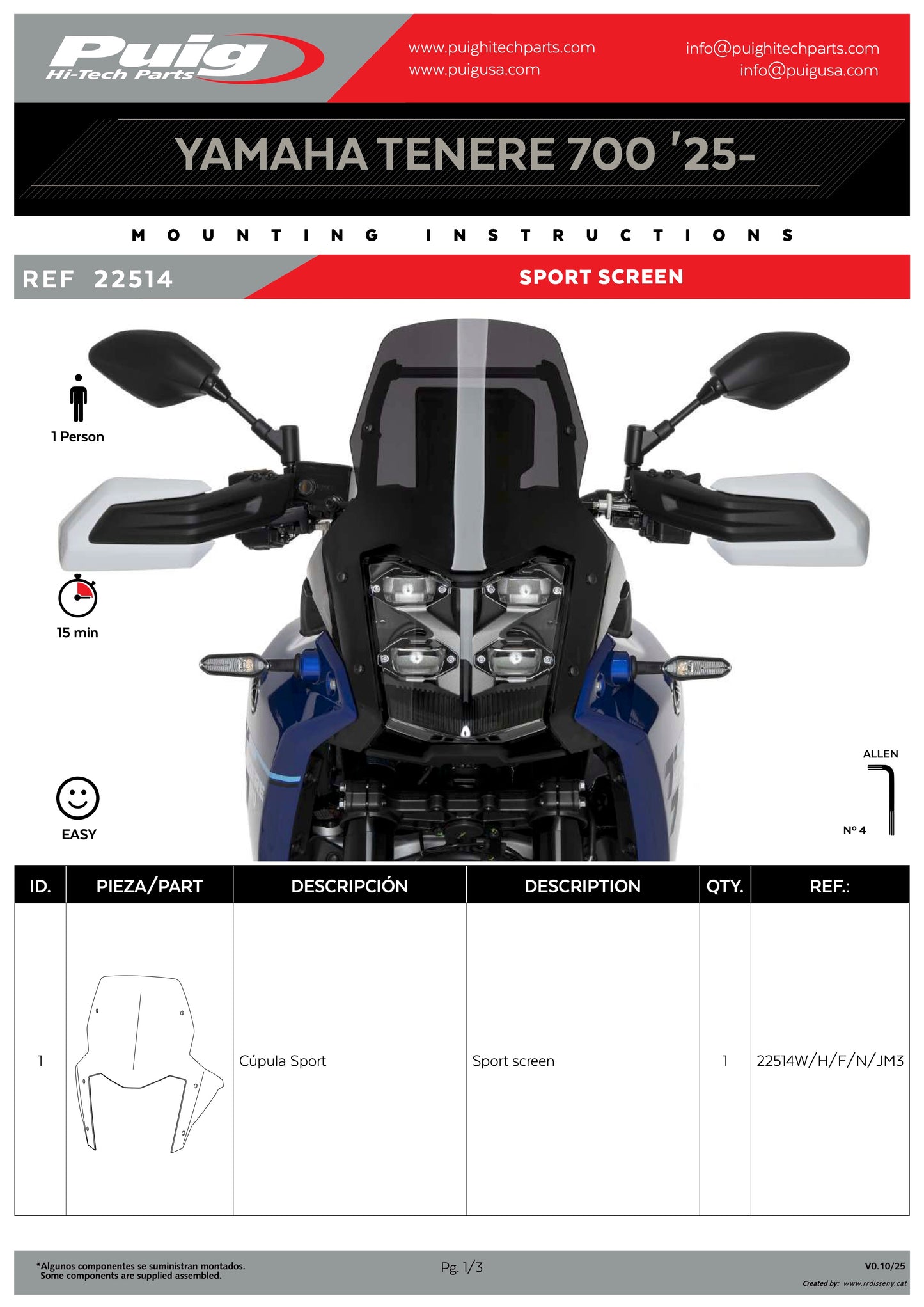 Puig
Hi-Tech Parts

www.puighitechparts.com
www.puigusa.com

info@puighitechparts.com
info@puigusa.com

YAMAHA TENERE 700 '25-

MOUNTING INSTRUCTIONS

REF 22514

SPORT SCREEN

1 Person

15 min

EASY

ALLEN

Nº 4

| ID. | PIEZA/PART | DESCRIPCIÓN | DESCRIPTION | QTY. | REF.: |
|---|---|---|---|---|---|
| 1 |  | Cúpula Sport | Sport screen | 1 | 22514W/H/F/N/JM3 |

*Algunos componentes se suministran montados.
Some components are supplied assembled.

Pg. 1/3

V0.10/25

Created by: www.rrdisseny.cat